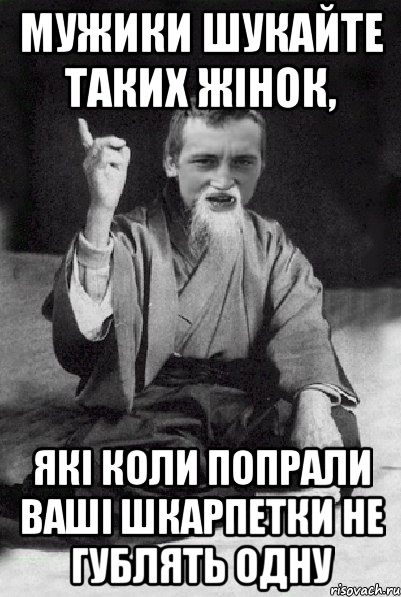 МУЖИКИ ШУКАЙТЕ ТАКИХ ЖІНОК,

ЯКІ КОЛИ ПОПРАЛИ ВАШІ ШКАРПЕТКИ НЕ ГУБЛЯТЬ ОДНУ

risovach.ru